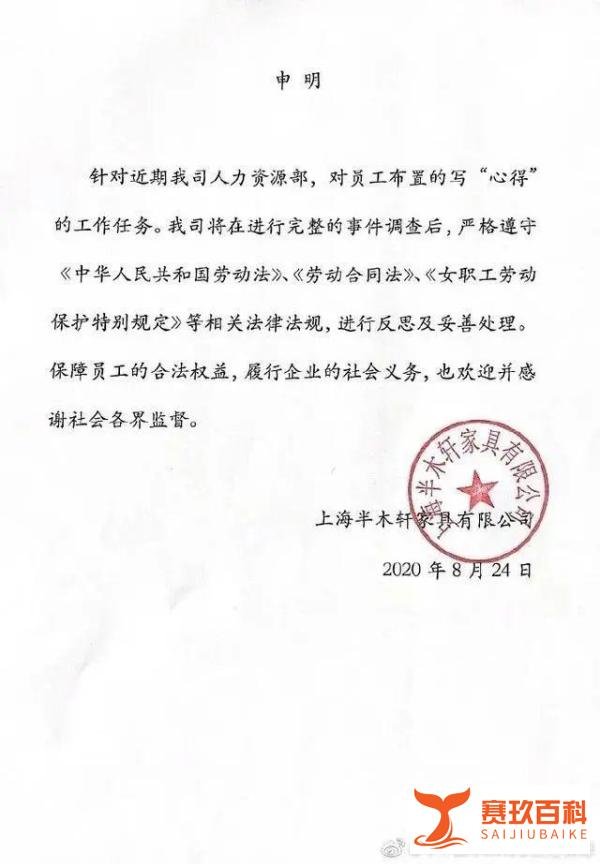 申明

针对近期我司人力资源部，对员工布置的写“心得”的工作任务。我司将在进行完整的事件调查后，严格遵守《中华人民共和国劳动法》、《劳动合同法》、《女职工劳动保护特别规定》等相关法律法规，进行反思及妥善处理。保障员工的合法权益，履行企业的社会义务，也欢迎并感谢社会各界监督。

上海半木轩家具有限公司

上海半木轩家具有限公司
2020 年 8 月 24 日

赛玖百科
SAIJIUBAIKE